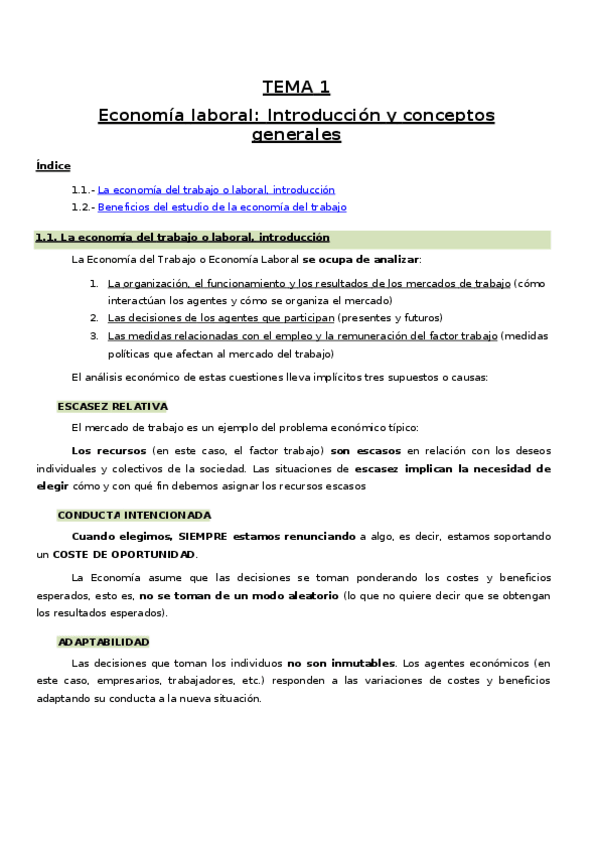 TEMA 1

Economía laboral: Introducción y conceptos generales

Índice

1.1.- La economía del trabajo o laboral, introducción
1.2.- Beneficios del estudio de la economía del trabajo

1.1. La economía del trabajo o laboral, introducción

La Economía del Trabajo o Economía Laboral se ocupa de analizar:

1. La organización, el funcionamiento y los resultados de los mercados de trabajo (cómo interactúan los agentes y cómo se organiza el mercado)
2. Las decisiones de los agentes que participan (presentes y futuros)
3. Las medidas relacionadas con el empleo y la remuneración del factor trabajo (medidas políticas que afectan al mercado del trabajo)

El análisis económico de estas cuestiones lleva implícitos tres supuestos o causas:

ESCASEZ RELATIVA

El mercado de trabajo es un ejemplo del problema económico típico:

Los recursos (en este caso, el factor trabajo) son escasos en relación con los deseos individuales y colectivos de la sociedad. Las situaciones de escasez implican la necesidad de elegir cómo y con qué fin debemos asignar los recursos escasos

CONDUCTA INTENCIONADA

Cuando elegimos, SIEMPRE estamos renunciando a algo, es decir, estamos soportando un COSTE DE OPORTUNIDAD.

La Economía asume que las decisiones se toman ponderando los costes y beneficios esperados, esto es, no se toman de un modo aleatorio (lo que no quiere decir que se obtengan los resultados esperados).

ADAPTABILIDAD

Las decisiones que toman los individuos no son inmutables. Los agentes económicos (en este caso, empresarios, trabajadores, etc.) responden a las variaciones de costes y beneficios adaptando su conducta a la nueva situación.